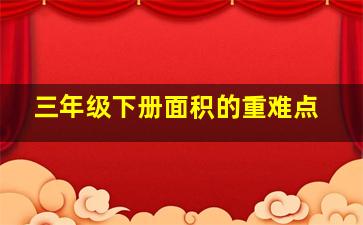 三年级下册面积的重难点